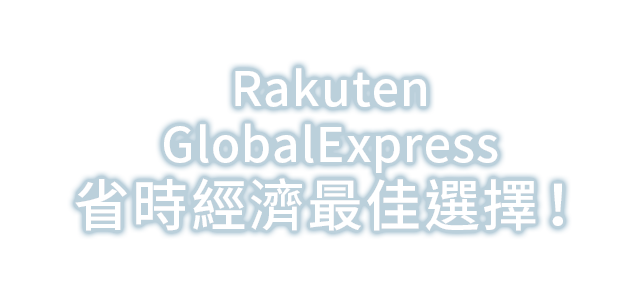 Rakuten
GlobalExpress
省時經濟最佳選擇！